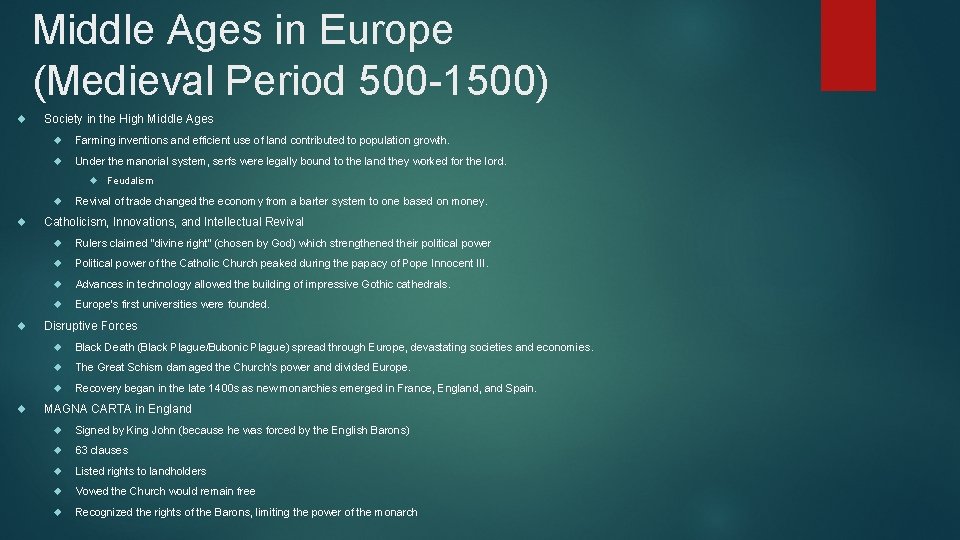 Middle Ages in Europe (Medieval Period 500-1500)

Society in the High Middle Ages

Farming inventions and efficient use of land contributed to population growth.

Under the manorial system, serfs were legally bound to the land they worked for the lord.

Feudalism

Revival of trade changed the economy from a barter system to one based on money.

Catholicism, Innovations, and Intellectual Revival

Rulers claimed "divine right" (chosen by God) which strengthened their political power

Political power of the Catholic Church peaked during the papacy of Pope Innocent III.

Advances in technology allowed the building of impressive Gothic cathedrals.

Europe's first universities were founded.

Disruptive Forces

Black Death (Black Plague/Bubonic Plague) spread through Europe, devastating societies and economies.

The Great Schism damaged the Church's power and divided Europe.

Recovery began in the late 1400s as new monarchies emerged in France, England, and Spain.

MAGNA CARTA in England

Signed by King John (because he was forced by the English Barons)

63 clauses

Listed rights to landholders

Vowed the Church would remain free

Recognized the rights of the Barons, limiting the power of the monarch